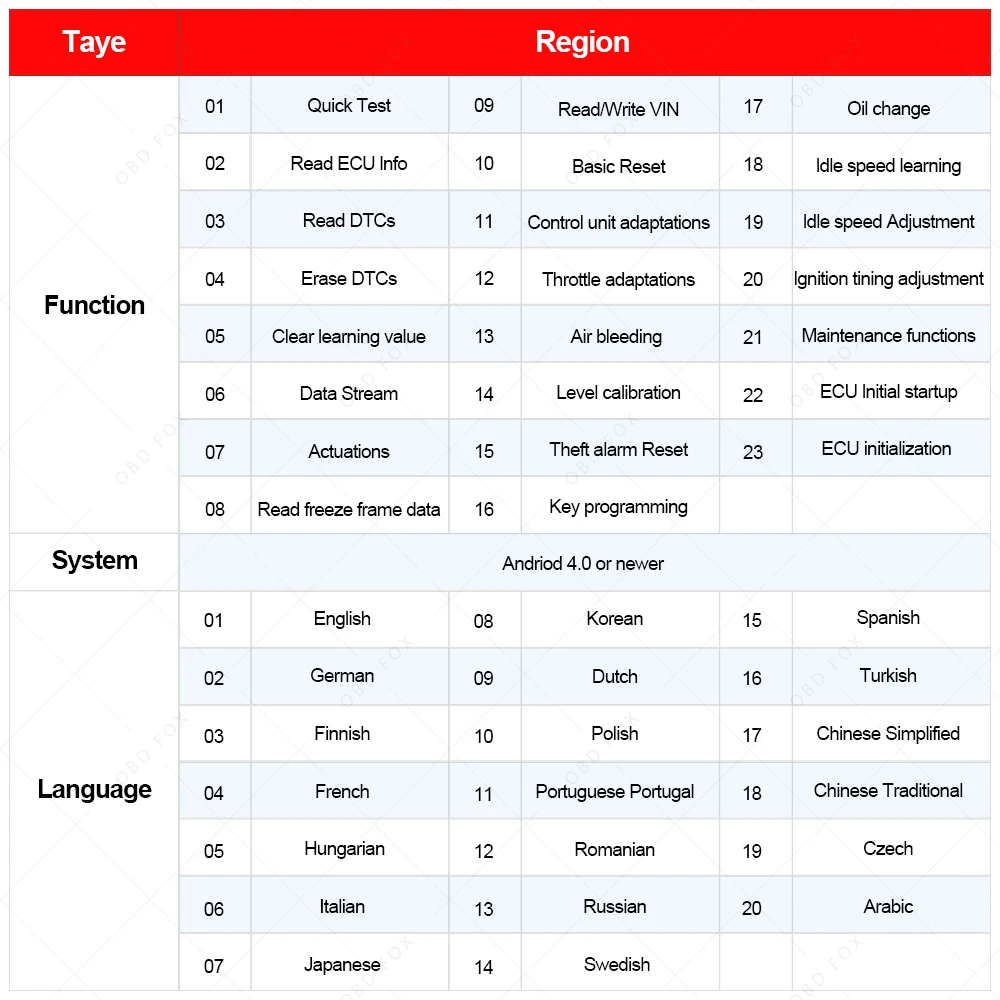 | Taye | Region | | | | | |
|---|---|---|---|---|---|---|
| Function | 01 | Quick Test | 09 | Read/Write VIN | 17 | Oil change |
| | 02 | Read ECU Info | 10 | Basic Reset | 18 | Idle speed learning |
| | 03 | Read DTCs | 11 | Control unit adaptations | 19 | Idle speed Adjustment |
| | 04 | Erase DTCs | 12 | Throttle adaptations | 20 | Ignition tining adjustment |
| | 05 | Clear learning value | 13 | Air bleeding | 21 | Maintenance functions |
| | 06 | Data Stream | 14 | Level calibration | 22 | ECU Initial startup |
| | 07 | Actuations | 15 | Theft alarm Reset | 23 | ECU initialization |
| | 08 | Read freeze frame data | 16 | Key programming | | |
| System | Andriod 4.0 or newer | | | | | |
| Language | 01 | English | 08 | Korean | 15 | Spanish |
| | 02 | German | 09 | Dutch | 16 | Turkish |
| | 03 | Finnish | 10 | Polish | 17 | Chinese Simplified |
| | 04 | French | 11 | Portuguese Portugal | 18 | Chinese Traditional |
| | 05 | Hungarian | 12 | Romanian | 19 | Czech |
| | 06 | Italian | 13 | Russian | 20 | Arabic |
| | 07 | Japanese | 14 | Swedish | | |

OBD FOX